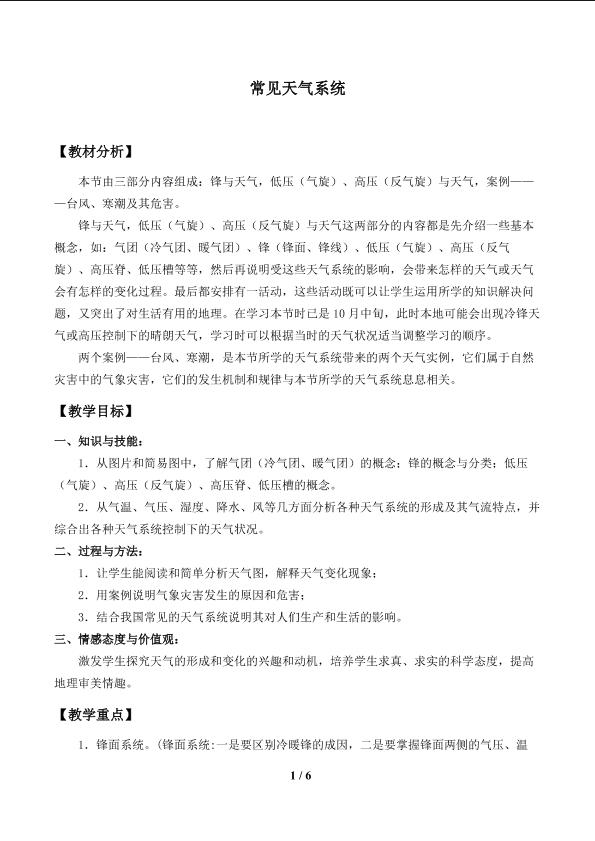 常见天气系统

【教材分析】

本节由三部分内容组成：锋与天气，低压（气旋）、高压（反气旋）与天气，案例——台风、寒潮及其危害。

锋与天气，低压（气旋）、高压（反气旋）与天气这两部分的内容都是先介绍一些基本概念，如：气团（冷气团、暖气团）、锋（锋面、锋线）、低压（气旋）、高压（反气旋）、高压脊、低压槽等等，然后再说明受这些天气系统的影响，会带来怎样的天气或天气会有怎样的变化过程。最后都安排有一活动，这些活动既可以让学生运用所学的知识解决问题，又突出了对生活有用的地理。在学习本节时已是10月中旬，此时本地可能会出现冷锋天气或高压控制下的晴朗天气，学习时可以根据当时的天气状况适当调整学习的顺序。

两个案例——台风、寒潮，是本节所学的天气系统带来的两个天气实例，它们属于自然灾害中的气象灾害，它们的发生机制和规律与本节所学的天气系统息息相关。

【教学目标】

一、知识与技能：

1．从图片和简易图中，了解气团（冷气团、暖气团）的概念；锋的概念与分类；低压（气旋）、高压（反气旋）、高压脊、低压槽的概念。

2．从气温、气压、湿度、降水、风等几方面分析各种天气系统的形成及其气流特点，并综合出各种天气系统控制下的天气状况。

二、过程与方法：

1．让学生能阅读和简单分析天气图，解释天气变化现象；

2．用案例说明气象灾害发生的原因和危害；

3．结合我国常见的天气系统说明其对人们生产和生活的影响。

三、情感态度与价值观：

激发学生探究天气的形成和变化的兴趣和动机，培养学生求真、求实的科学态度，提高地理审美情趣。

【教学重点】

1．锋面系统。(锋面系统:一是要区别冷暖锋的成因，二是要掌握锋面两侧的气压、温

1 / 6